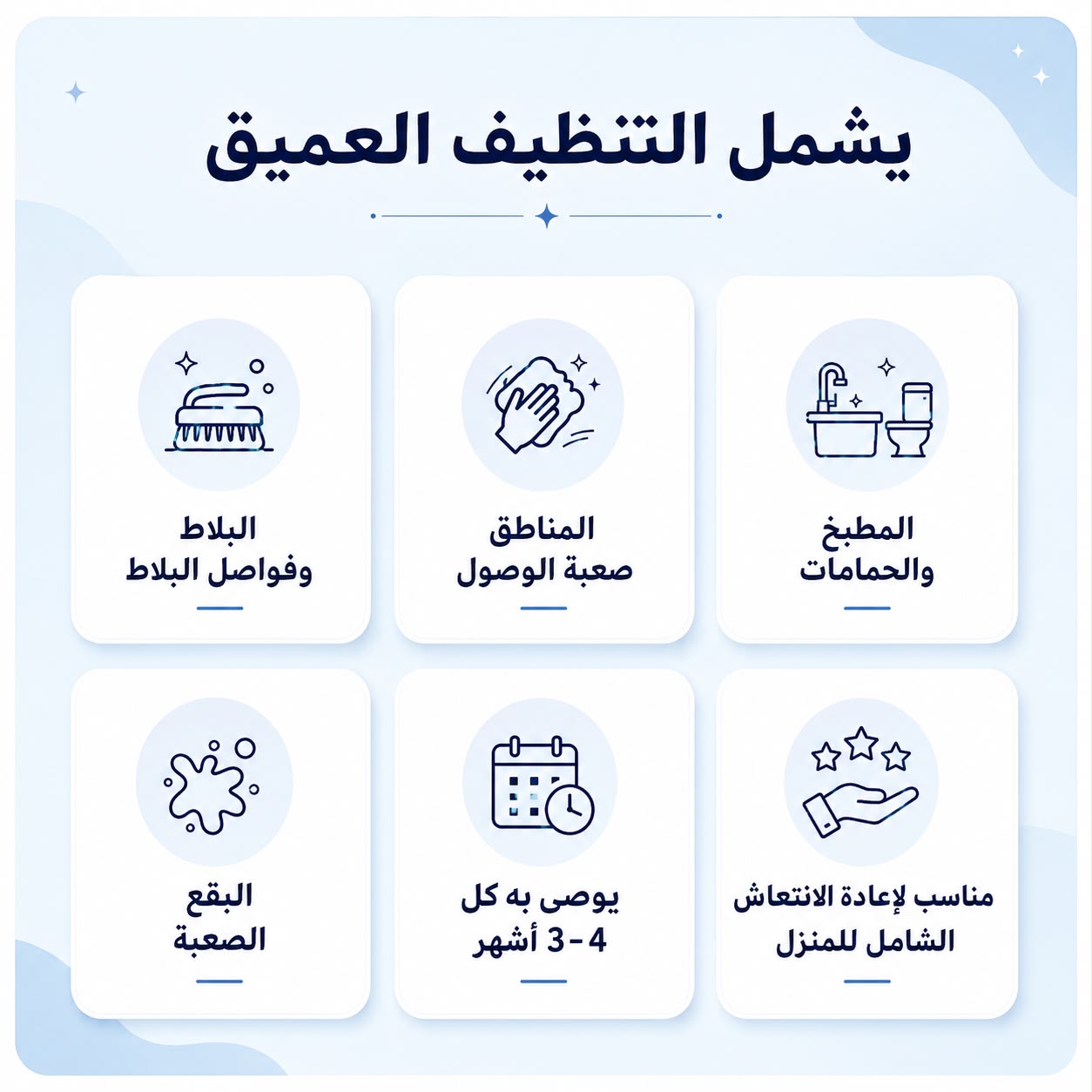 يشمل التنظيف العميق

المطبخ والحمامات

المناطق صعبة الوصول

البلاط وفواصل البلاط

مناسب لإعادة الانتعاش الشامل للمنزل

يوصى به كل 3 - 4 أشهر

البقع الصعبة